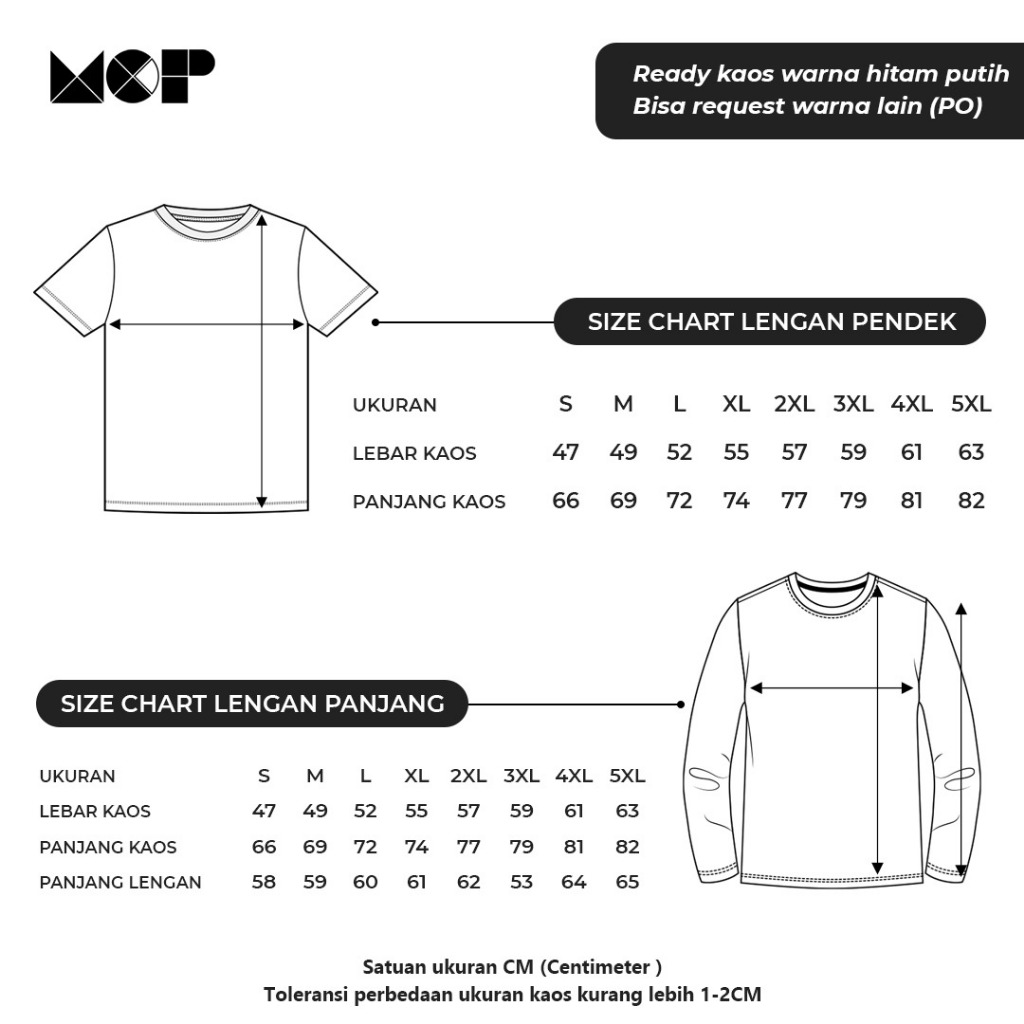 MCP

Ready kaos warna hitam putih
Bisa request warna lain (PO)

SIZE CHART LENGAN PENDEK

| UKURAN | S | M | L | XL | 2XL | 3XL | 4XL | 5XL |
|---|---|---|---|---|---|---|---|---|
| LEBAR KAOS | 47 | 49 | 52 | 55 | 57 | 59 | 61 | 63 |
| PANJANG KAOS | 66 | 69 | 72 | 74 | 77 | 79 | 81 | 82 |

SIZE CHART LENGAN PANJANG

| UKURAN | S | M | L | XL | 2XL | 3XL | 4XL | 5XL |
|---|---|---|---|---|---|---|---|---|
| LEBAR KAOS | 47 | 49 | 52 | 55 | 57 | 59 | 61 | 63 |
| PANJANG KAOS | 66 | 69 | 72 | 74 | 77 | 79 | 81 | 82 |
| PANJANG LENGAN | 58 | 59 | 60 | 61 | 62 | 53 | 64 | 65 |

Satuan ukuran CM (Centimeter )
Toleransi perbedaan ukuran kaos kurang lebih 1-2CM